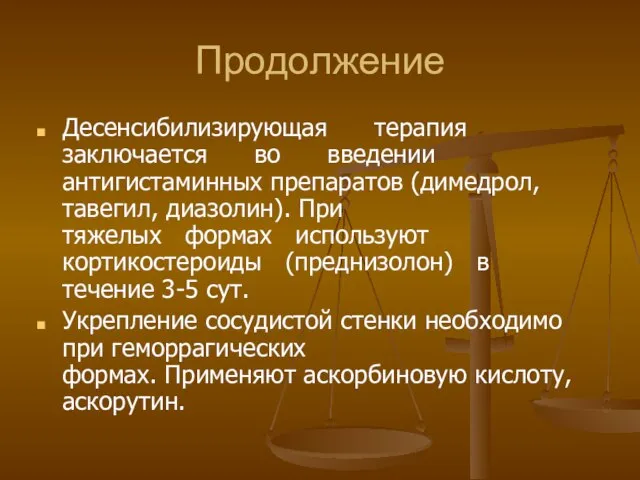 Продолжение

Десенсибилизирующая терапия заключается во введении антигистаминных препаратов (димедрол, тавегил, диазолин). При тяжелых формах используют кортикостероиды (преднизолон) в течение 3-5 сут.

Укрепление сосудистой стенки необходимо при геморрагических формах. Применяют аскорбиновую кислоту, аскорутин.